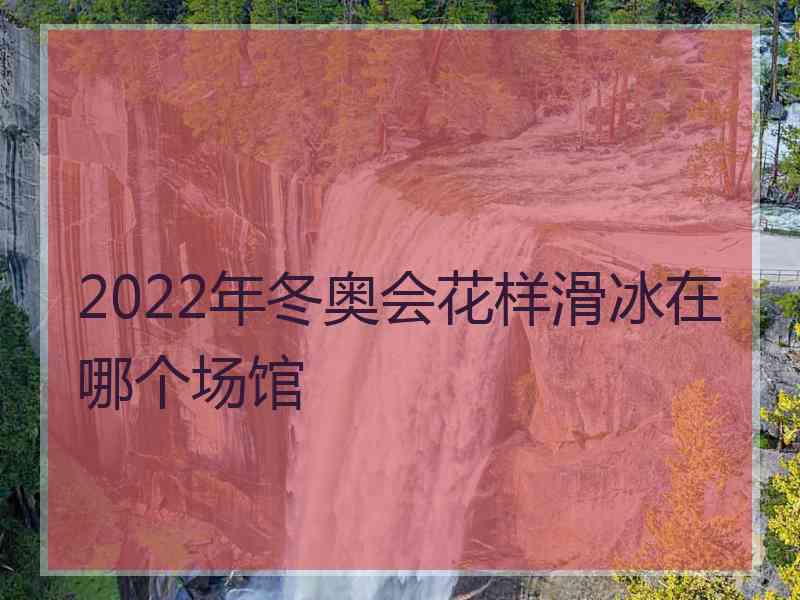 2022年冬奥会花样滑冰在哪个场馆